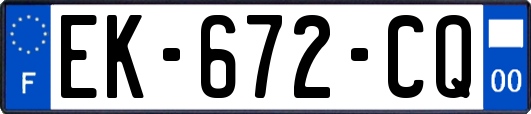 F
EK-672-CQ
00